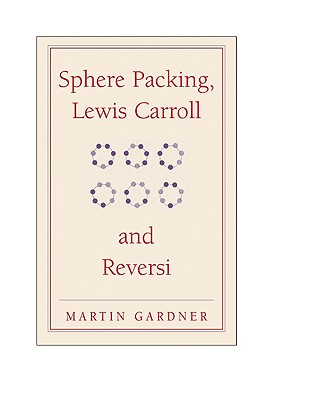 Sphere Packing, Lewis Carroll

and Reversi

MARTIN GARDNER